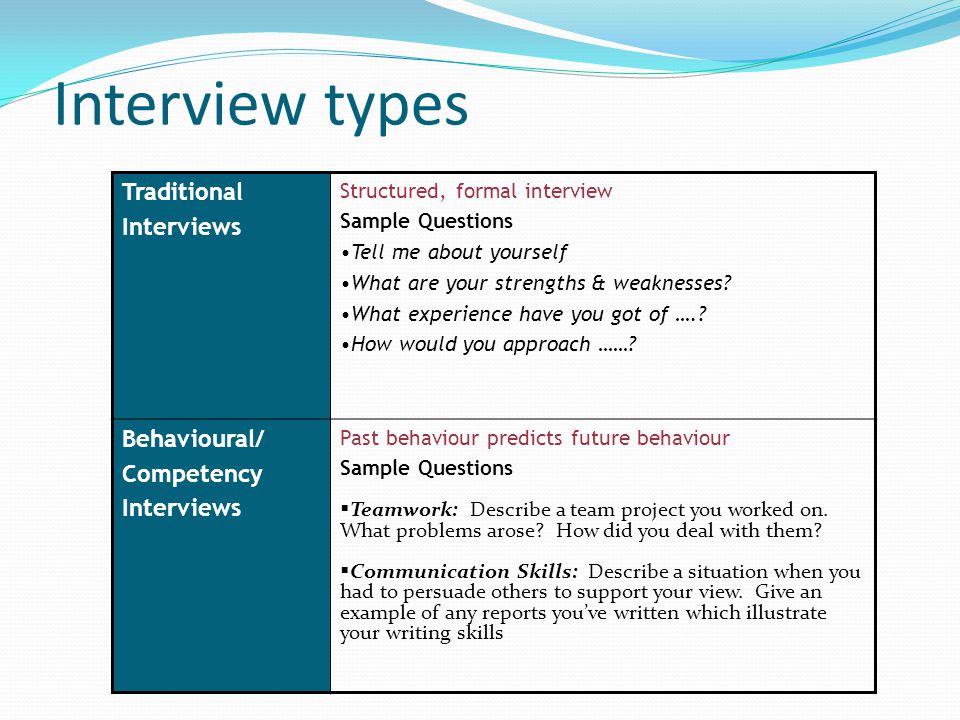 Interview types

| Traditional Interviews | Structured, formal interview<br>Sample Questions<br>•Tell me about yourself<br>•What are your strengths & weaknesses?<br>•What experience have you got of ….?<br>•How would you approach ……? |
|---|---|
| Behavioural/ Competency Interviews | Past behaviour predicts future behaviour<br>Sample Questions<br>▪Teamwork: Describe a team project you worked on. What problems arose? How did you deal with them?<br>▪Communication Skills: Describe a situation when you had to persuade others to support your view. Give an example of any reports you've written which illustrate your writing skills |